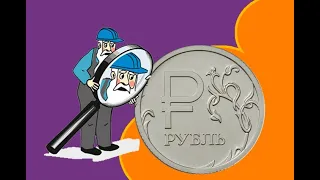 ₽
РУБЛЬ